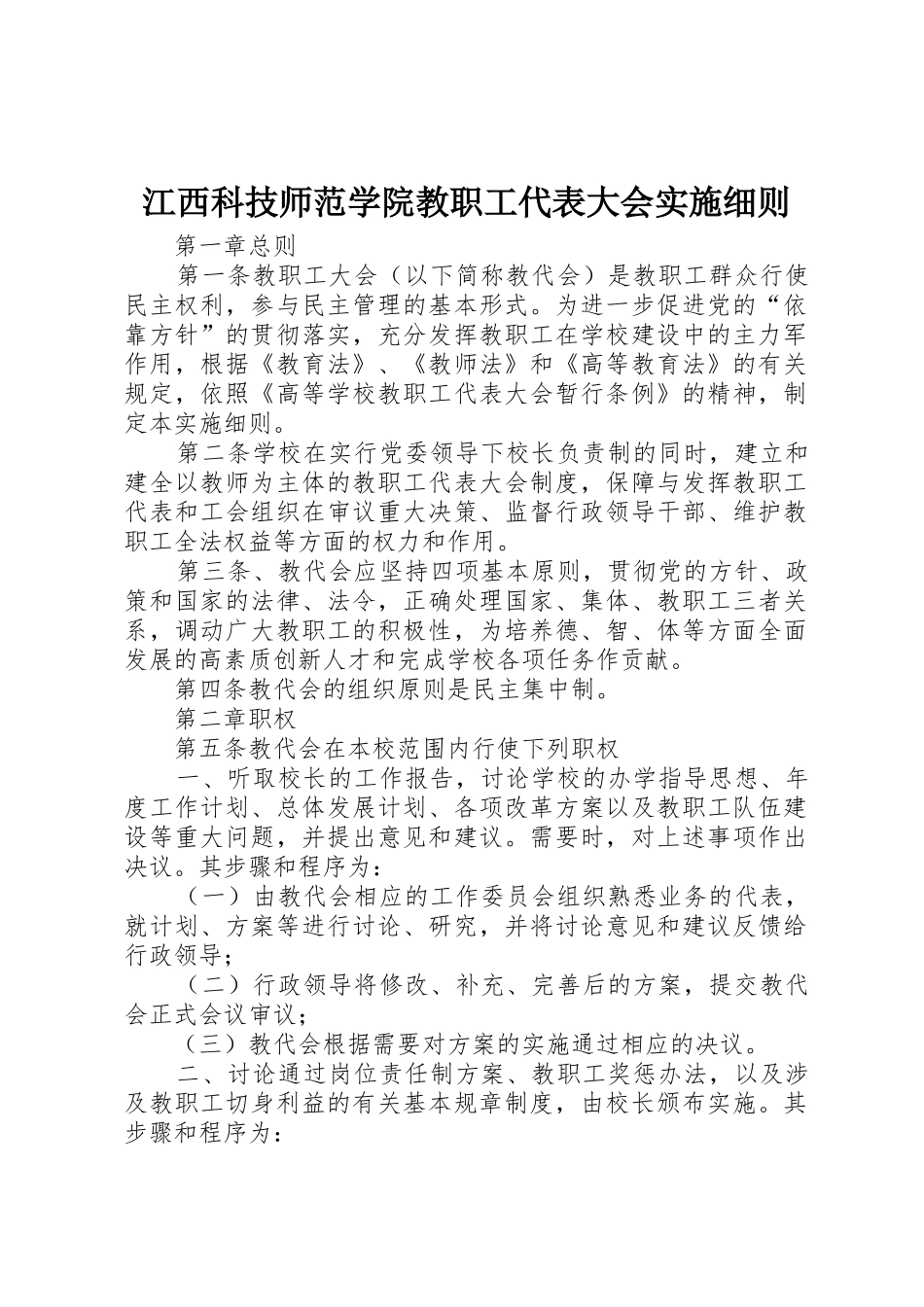 江西科技师范学院教职工代表大会实施细则

第一章总则

第一条教职工大会（以下简称教代会）是教职工群众行使民主权利，参与民主管理的基本形式。为进一步促进党的“依靠方针”的贯彻落实，充分发挥教职工在学校建设中的主力军作用，根据《教育法》、《教师法》和《高等教育法》的有关规定，依照《高等学校教职工代表大会暂行条例》的精神，制定本实施细则。

第二条学校在实行党委领导下校长负责制的同时，建立和建全以教师为主体的教职工代表大会制度，保障与发挥教职工代表和工会组织在审议重大决策、监督行政领导干部、维护教职工全法权益等方面的权力和作用。

第三条、教代会应坚持四项基本原则，贯彻党的方针、政策和国家的法律、法令，正确处理国家、集体、教职工三者关系，调动广大教职工的积极性，为培养德、智、体等方面全面发展的高素质创新人才和完成学校各项任务作贡献。

第四条教代会的组织原则是民主集中制。

第二章职权

第五条教代会在本校范围内行使下列职权

一、听取校长的工作报告，讨论学校的办学指导思想、年度工作计划、总体发展计划、各项改革方案以及教职工队伍建设等重大问题，并提出意见和建议。需要时，对上述事项作出决议。其步骤和程序为：

（一）由教代会相应的工作委员会组织熟悉业务的代表，就计划、方案等进行讨论、研究，并将讨论意见和建议反馈给行政领导；

（二）行政领导将修改、补充、完善后的方案，提交教代会正式会议审议；

（三）教代会根据需要对方案的实施通过相应的决议。

二、讨论通过岗位责任制方案、教职工奖惩办法，以及涉及教职工切身利益的有关基本规章制度，由校长颁布实施。其步骤和程序为：